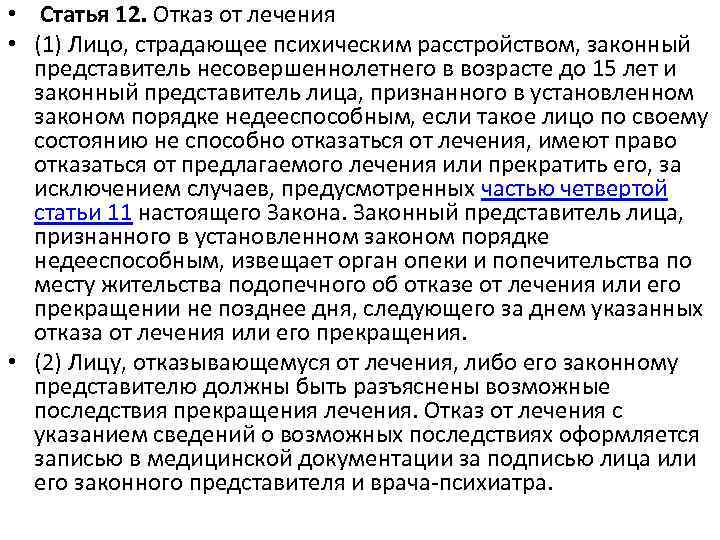 • Статья 12. Отказ от лечения

• (1) Лицо, страдающее психическим расстройством, законный представитель несовершеннолетнего в возрасте до 15 лет и законный представитель лица, признанного в установленном законом порядке недееспособным, если такое лицо по своему состоянию не способно отказаться от лечения, имеют право отказаться от предлагаемого лечения или прекратить его, за исключением случаев, предусмотренных частью четвертой статьи 11 настоящего Закона. Законный представитель лица, признанного в установленном законом порядке недееспособным, извещает орган опеки и попечительства по месту жительства подопечного об отказе от лечения или его прекращении не позднее дня, следующего за днем указанных отказа от лечения или его прекращения.

• (2) Лицу, отказывающемуся от лечения, либо его законному представителю должны быть разъяснены возможные последствия прекращения лечения. Отказ от лечения с указанием сведений о возможных последствиях оформляется записью в медицинской документации за подписью лица или его законного представителя и врача-психиатра.